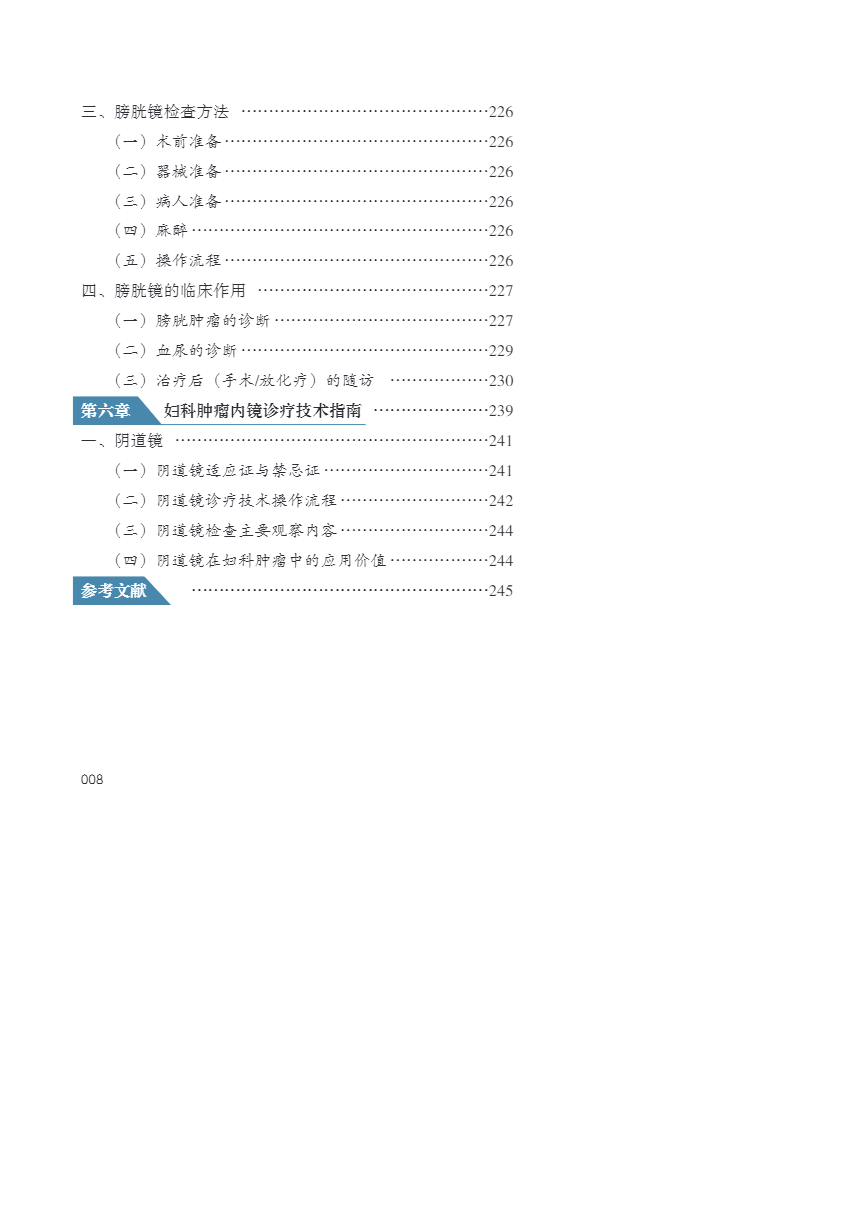 三、膀胱镜检查方法 226

（一）术前准备 226

（二）器械准备 226

（三）病人准备 226

（四）麻醉 226

（五）操作流程 226

四、膀胱镜的临床作用 227

（一）膀胱肿瘤的诊断 227

（二）血尿的诊断 229

（三）治疗后（手术/放化疗）的随访 230

第六章 妇科肿瘤内镜诊疗技术指南 239

一、阴道镜 241

（一）阴道镜适应证与禁忌证 241

（二）阴道镜诊疗技术操作流程 242

（三）阴道镜检查主要观察内容 244

（四）阴道镜在妇科肿瘤中的应用价值 244

参考文献 245

008